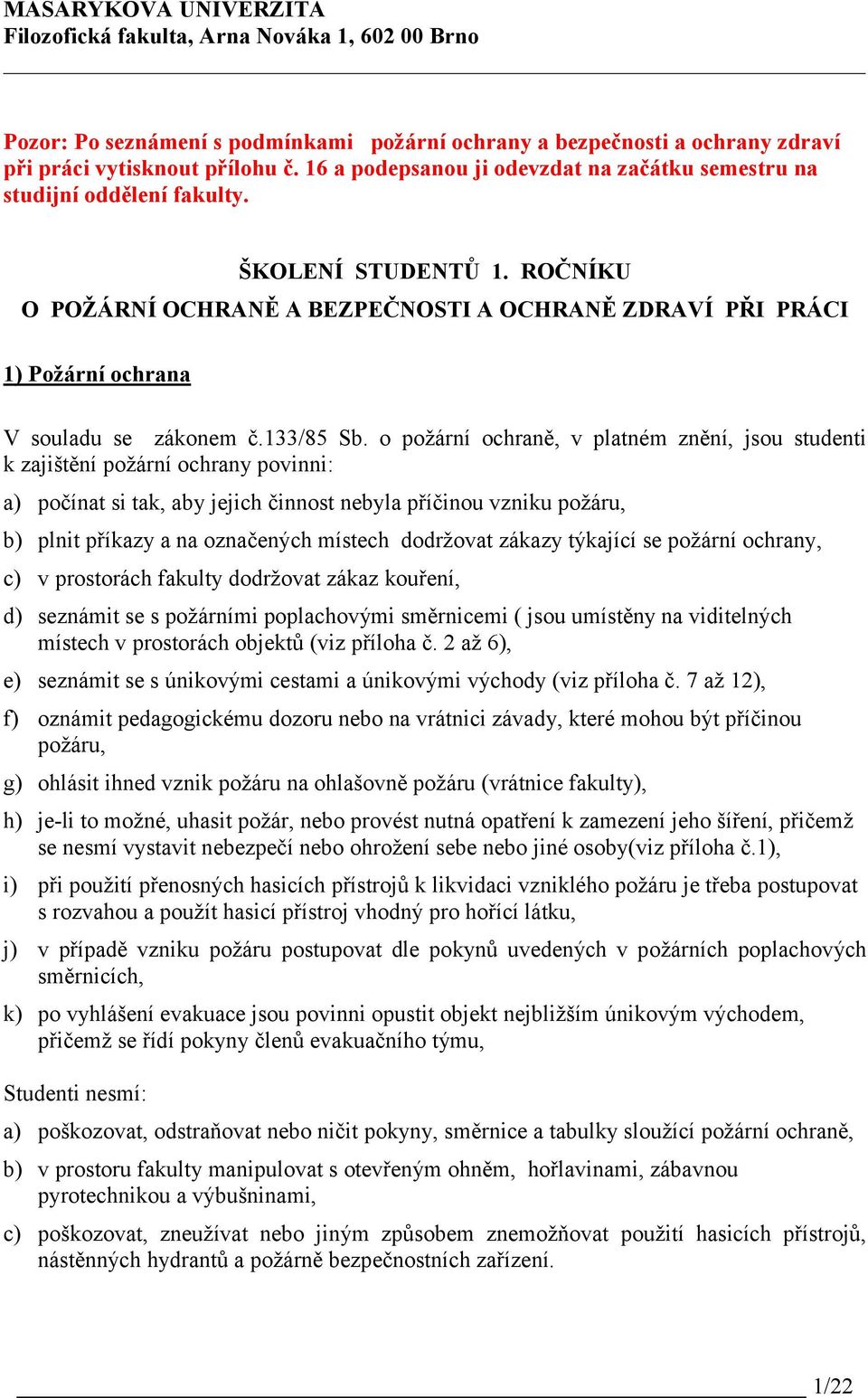 MASARYKOVA UNIVERZITA
Filozofická fakulta, Arna Nováka 1, 602 00 Brno

Pozor: Po seznámení s podmínkami požární ochrany a bezpečnosti a ochrany zdraví při práci vytisknout přílohu č. 16 a podepsanou ji odevzdat na začátku semestru na studijní oddělení fakulty.

ŠKOLENÍ STUDENTŮ 1. ROČNÍKU
O POŽÁRNÍ OCHRANĚ A BEZPEČNOSTI A OCHRANĚ ZDRAVÍ PŘI PRÁCI

1) Požární ochrana

V souladu se zákonem č.133/85 Sb. o požární ochraně, v platném znění, jsou studenti k zajištění požární ochrany povinni:

a) počínat si tak, aby jejich činnost nebyla příčinou vzniku požáru,

b) plnit příkazy a na označených místech dodržovat zákazy týkající se požární ochrany,

c) v prostorách fakulty dodržovat zákaz kouření,

d) seznámit se s požárními poplachovými směrnicemi ( jsou umístěny na viditelných místech v prostorách objektů (viz příloha č. 2 až 6),

e) seznámit se s únikovými cestami a únikovými východy (viz příloha č. 7 až 12),

f) oznámit pedagogickému dozoru nebo na vrátnici závady, které mohou být příčinou požáru,

g) ohlásit ihned vznik požáru na ohlašovně požáru (vrátnice fakulty),

h) je-li to možné, uhasit požár, nebo provést nutná opatření k zamezení jeho šíření, přičemž se nesmí vystavit nebezpečí nebo ohrožení sebe nebo jiné osoby(viz příloha č.1),

i) při použití přenosných hasicích přístrojů k likvidaci vzniklého požáru je třeba postupovat s rozvahou a použít hasicí přístroj vhodný pro hořící látku,

j) v případě vzniku požáru postupovat dle pokynů uvedených v požárních poplachových směrnicích,

k) po vyhlášení evakuace jsou povinni opustit objekt nejbližším únikovým východem, přičemž se řídí pokyny členů evakuačního týmu,

Studenti nesmí:

a) poškozovat, odstraňovat nebo ničit pokyny, směrnice a tabulky sloužící požární ochraně,

b) v prostoru fakulty manipulovat s otevřeným ohněm, hořlavinami, zábavnou pyrotechnikou a výbušninami,

c) poškozovat, zneužívat nebo jiným způsobem znemožňovat použití hasicích přístrojů, nástěnných hydrantů a požárně bezpečnostních zařízení.

1/22